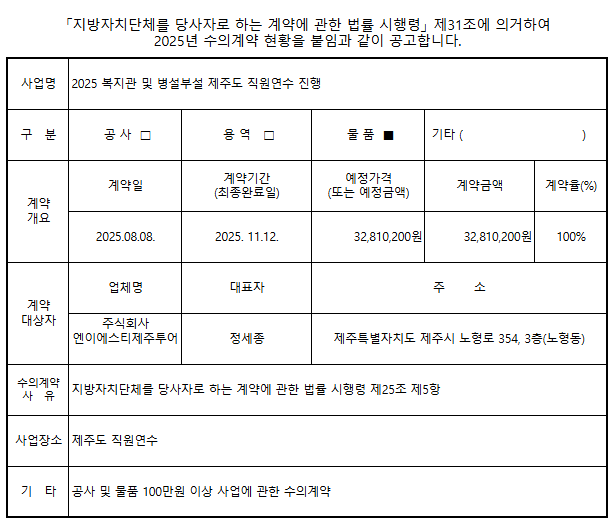 「지방자치단체를 당사자로 하는 계약에 관한 법률 시행령」 제31조에 의거하여 2025년 수의계약 현황을 붙임과 같이 공고합니다.

| 사업명 | 2025 복지관 및 병설부설 제주도 직원연수 진행 | | | | |
|---|---|---|---|---|---|
| 구 분 | 공 사 □ | 용 역 □ | 물 품 ■ | 기타 ( ) | |
| 계약 개요 | 계약일 | 계약기간 (최종완료일) | 예정가격 (또는 예정금액) | 계약금액 | 계약율(%) |
| | 2025.08.08. | 2025. 11.12. | 32,810,200원 | 32,810,200원 | 100% |
| 계약 대상자 | 업체명 | 대표자 | 주 소 | | |
| | 주식회사 엔이에스티제주투어 | 정세종 | 제주특별자치도 제주시 노형로 354, 3층(노형동) | | |
| 수의계약 사 유 | 지방자치단체를 당사자로 하는 계약에 관한 법률 시행령 제25조 제5항 | | | | |
| 사업장소 | 제주도 직원연수 | | | | |
| 기 타 | 공사 및 물품 100만원 이상 사업에 관한 수의계약 | | | | |